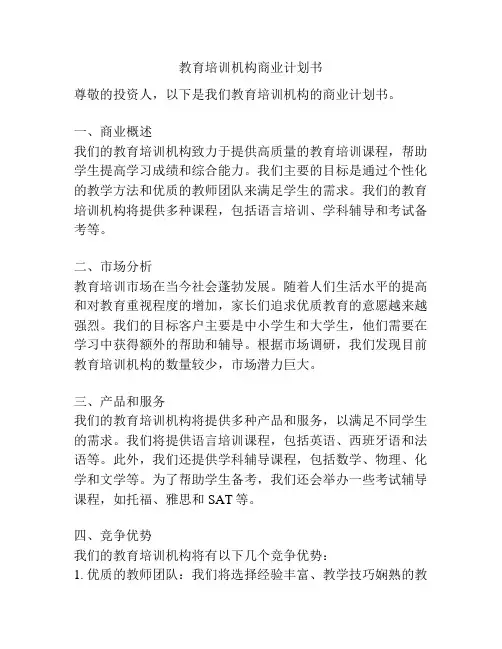 教育培训机构商业计划书

尊敬的投资人，以下是我们教育培训机构的商业计划书。

一、商业概述
我们的教育培训机构致力于提供高质量的教育培训课程，帮助学生提高学习成绩和综合能力。我们主要的目标是通过个性化的教学方法和优质的教师团队来满足学生的需求。我们的教育培训机构将提供多种课程，包括语言培训、学科辅导和考试备考等。

二、市场分析
教育培训市场在当今社会蓬勃发展。随着人们生活水平的提高和对教育重视程度的增加，家长们追求优质教育的意愿越来越强烈。我们的目标客户主要是中小学生和大学生，他们需要在学习中获得额外的帮助和辅导。根据市场调研，我们发现目前教育培训机构的数量较少，市场潜力巨大。

三、产品和服务
我们的教育培训机构将提供多种产品和服务，以满足不同学生的需求。我们将提供语言培训课程，包括英语、西班牙语和法语等。此外，我们还提供学科辅导课程，包括数学、物理、化学和文学等。为了帮助学生备考，我们还会举办一些考试辅导课程，如托福、雅思和 SAT 等。

四、竞争优势
我们的教育培训机构将有以下几个竞争优势：
1. 优质的教师团队：我们将选择经验丰富、教学技巧娴熟的教